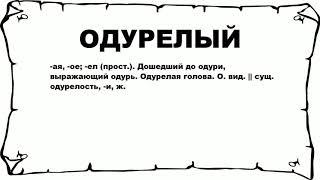 ОДУРЕЛЫЙ

-ая, -ое; -ел (прост.). Дошедший до одури, выражающий одурь. Одурелая голова. О. вид. || сущ. одурелость, -и, ж.